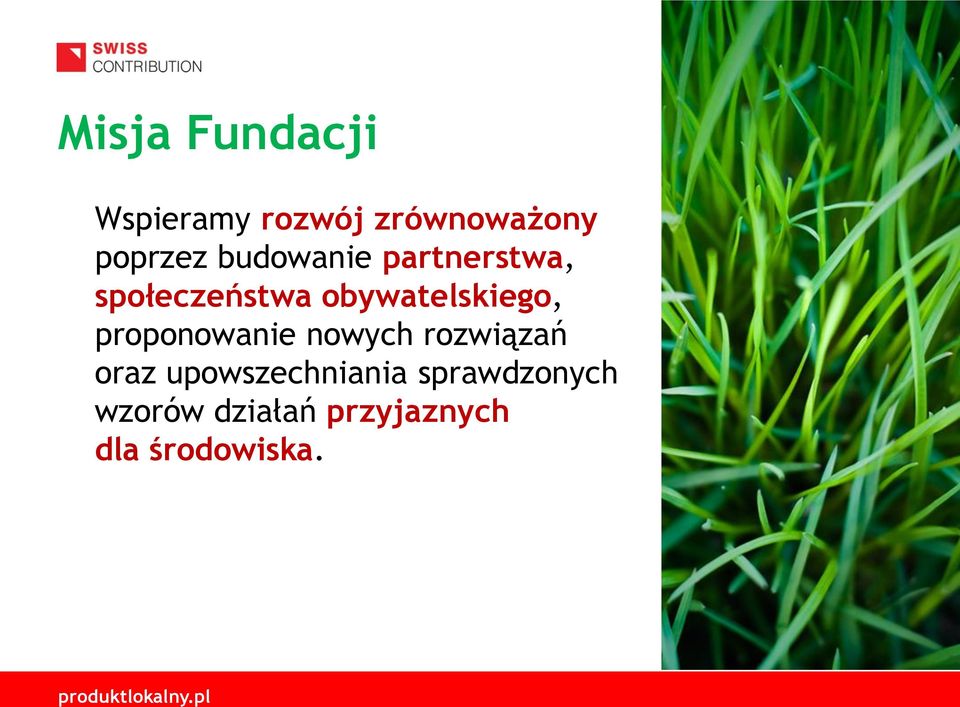 SWISS
CONTRIBUTION

Misja Fundacji

Wspieramy rozwój zrównoważony poprzez budowanie partnerstwa, społeczeństwa obywatelskiego, proponowanie nowych rozwiązań oraz upowszechniania sprawdzonych wzorów działań przyjaznych dla środowiska.

produktlokalny.pl